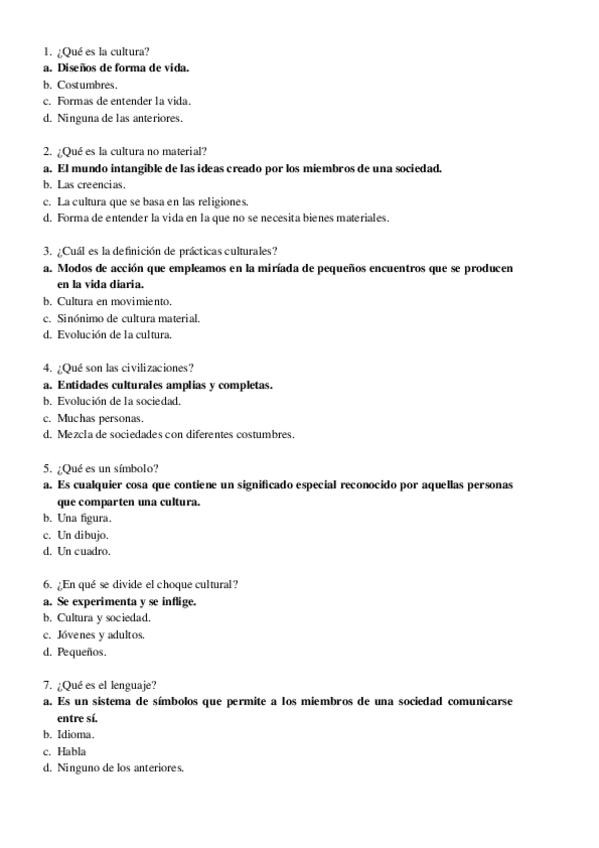 1. ¿Qué es la cultura?
a. Diseños de forma de vida.
b. Costumbres.
c. Formas de entender la vida.
d. Ninguna de las anteriores.

2. ¿Qué es la cultura no material?
a. El mundo intangible de las ideas creado por los miembros de una sociedad.
b. Las creencias.
c. La cultura que se basa en las religiones.
d. Forma de entender la vida en la que no se necesita bienes materiales.

3. ¿Cuál es la definición de prácticas culturales?
a. Modos de acción que empleamos en la miríada de pequeños encuentros que se producen en la vida diaria.
b. Cultura en movimiento.
c. Sinónimo de cultura material.
d. Evolución de la cultura.

4. ¿Qué son las civilizaciones?
a. Entidades culturales amplias y completas.
b. Evolución de la sociedad.
c. Muchas personas.
d. Mezcla de sociedades con diferentes costumbres.

5. ¿Qué es un símbolo?
a. Es cualquier cosa que contiene un significado especial reconocido por aquellas personas que comparten una cultura.
b. Una figura.
c. Un dibujo.
d. Un cuadro.

6. ¿En qué se divide el choque cultural?
a. Se experimenta y se inflige.
b. Cultura y sociedad.
c. Jóvenes y adultos.
d. Pequeños.

7. ¿Qué es el lenguaje?
a. Es un sistema de símbolos que permite a los miembros de una sociedad comunicarse entre sí.
b. Idioma.
c. Habla
d. Ninguno de los anteriores.